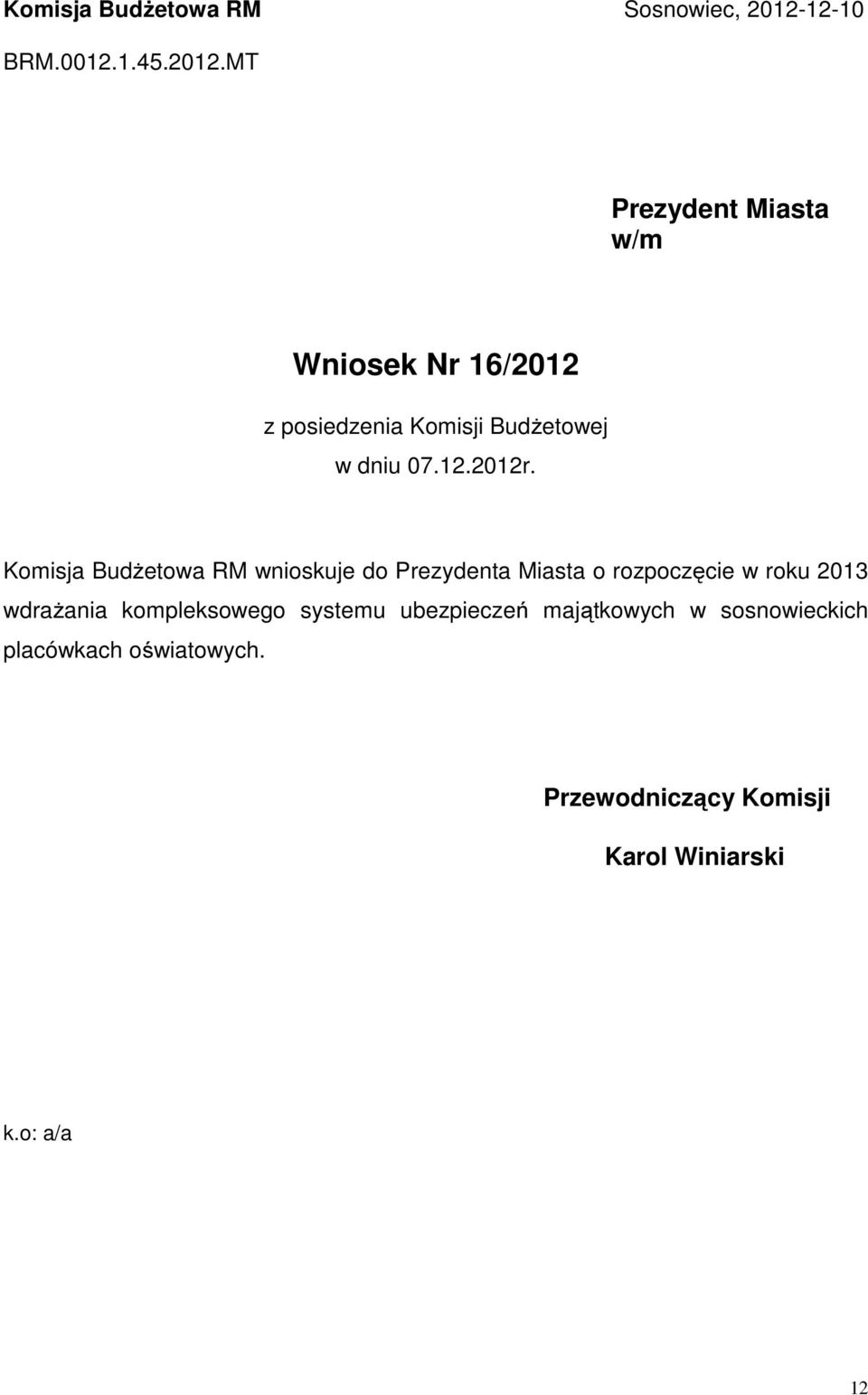 Komisja Budżetowa RM
Sosnowiec, 2012-12-10
BRM.0012.1.45.2012.MT

Prezydent Miasta
w/m

Wniosek Nr 16/2012

z posiedzenia Komisji Budżetowej
w dniu 07.12.2012r.

Komisja Budżetowa RM wnioskuje do Prezydenta Miasta o rozpoczęcie w roku 2013 wdrażania kompleksowego systemu ubezpieczeń majątkowych w sosnowieckich placówkach oświatowych.

Przewodniczący Komisji

Karol Winiarski

k.o: a/a

12